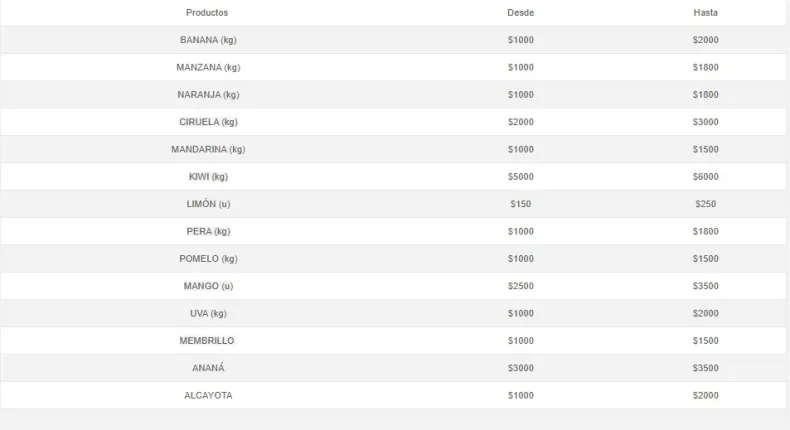 | Productos | Desde | Hasta |
|---|---|---|
| BANANA (kg) | \$1000 | \$2000 |
| MANZANA (kg) | \$1000 | \$1800 |
| NARANJA (kg) | \$1000 | \$1800 |
| CIRUELA (kg) | \$2000 | \$3000 |
| MANDARINA (kg) | \$1000 | \$1500 |
| KIWI (kg) | \$5000 | \$6000 |
| LIMÓN (u) | \$150 | \$250 |
| PERA (kg) | \$1000 | \$1800 |
| POMELO (kg) | \$1000 | \$1500 |
| MANGO (u) | \$2500 | \$3500 |
| UVA (kg) | \$1000 | \$2000 |
| MEMBRILLO | \$1000 | \$1500 |
| ANANÁ | \$3000 | \$3500 |
| ALCAYOTA | \$1000 | \$2000 |